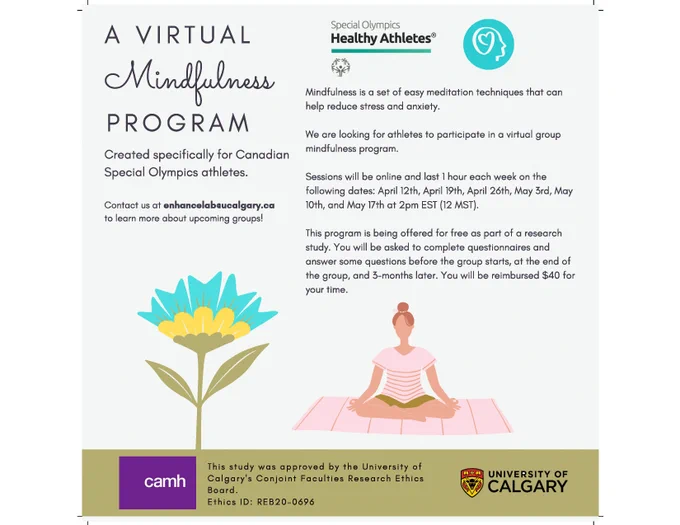 A VIRTUAL
Mindfulness
PROGRAM

Created specifically for Canadian Special Olympics athletes.

Contact us at enhancelab@ucalgary.ca to learn more about upcoming groups!

Special Olympics
Healthy Athletes®

Mindfulness is a set of easy meditation techniques that can help reduce stress and anxiety.

We are looking for athletes to participate in a virtual group mindfulness program.

Sessions will be online and last 1 hour each week on the following dates: April 12th, April 19th, April 26th, May 3rd, May 10th, and May 17th at 2pm EST (12 MST).

This program is being offered for free as part of a research study. You will be asked to complete questionnaires and answer some questions before the group starts, at the end of the group, and 3-months later. You will be reimbursed $40 for your time.

camh

This study was approved by the University of Calgary's Conjoint Faculties Research Ethics Board.
Ethics ID: REB20-0696

UNIVERSITY OF CALGARY